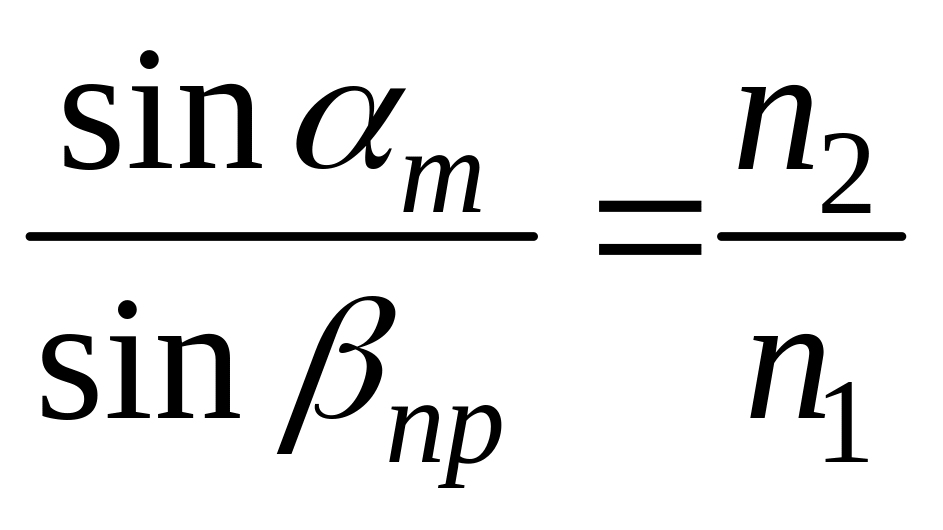 $\frac{\sin \alpha_m}{\sin \beta_{np}} = \frac{n_2}{n_1}$